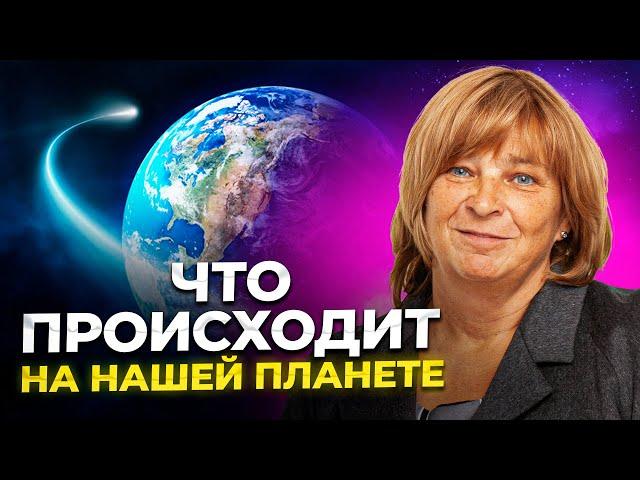 ЧТО ПРОИСХОДИТ НА НАШЕЙ ПЛАНЕТЕ